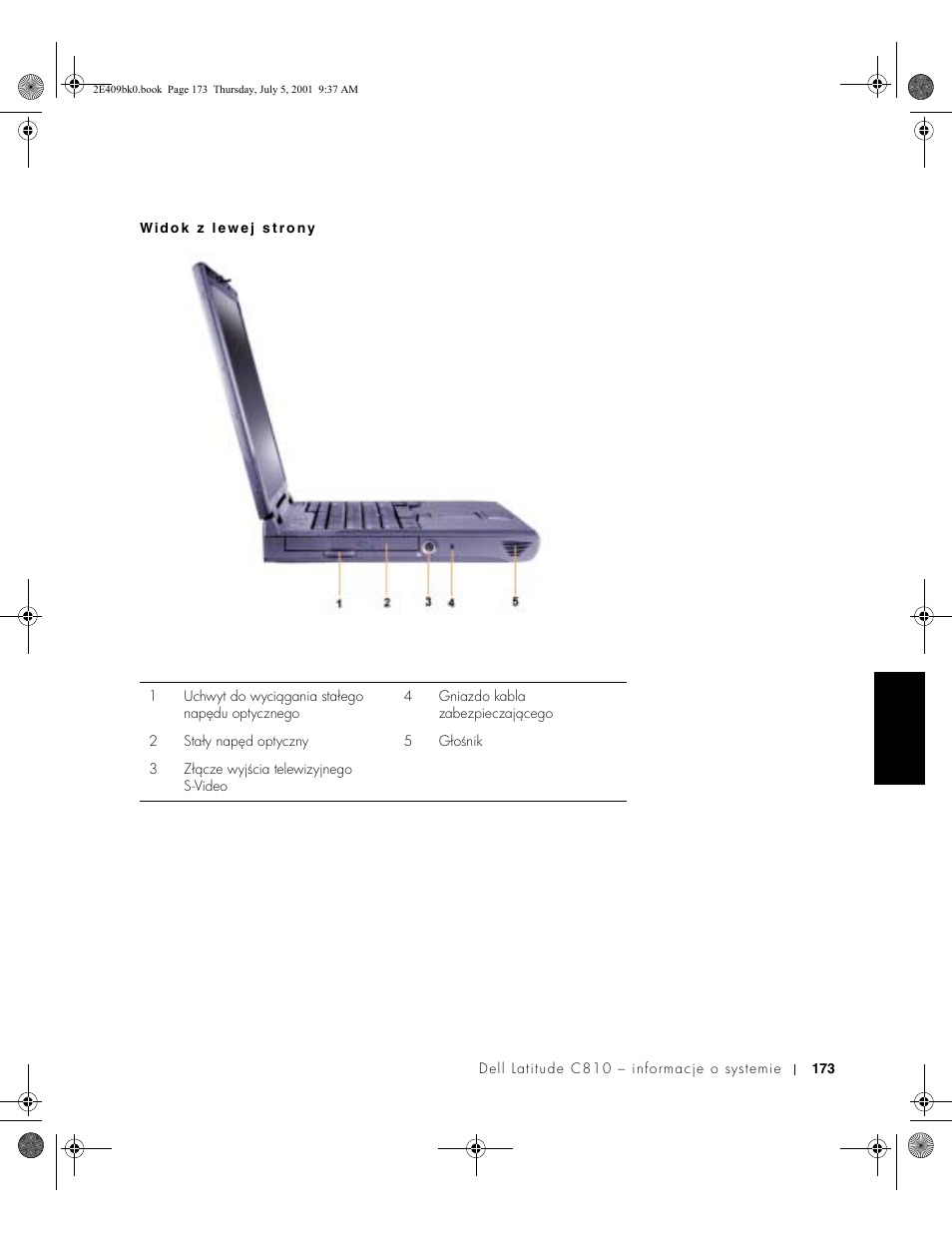 2E409bk0.book Page 173 Thursday, July 5, 2001 9:37 AM

Widok z lewej strony

1
2
3
4
5

| 1 | Uchwyt do wyciągania stałego napędu optycznego | 4 | Gniazdo kabla zabezpieczającego |
|---|---|---|---|
| 2 | Stały napęd optyczny | 5 | Głośnik |
| 3 | Złącze wyjścia telewizyjnego S-Video | | |

Dell Latitude C810 – informacje o systemie | 173